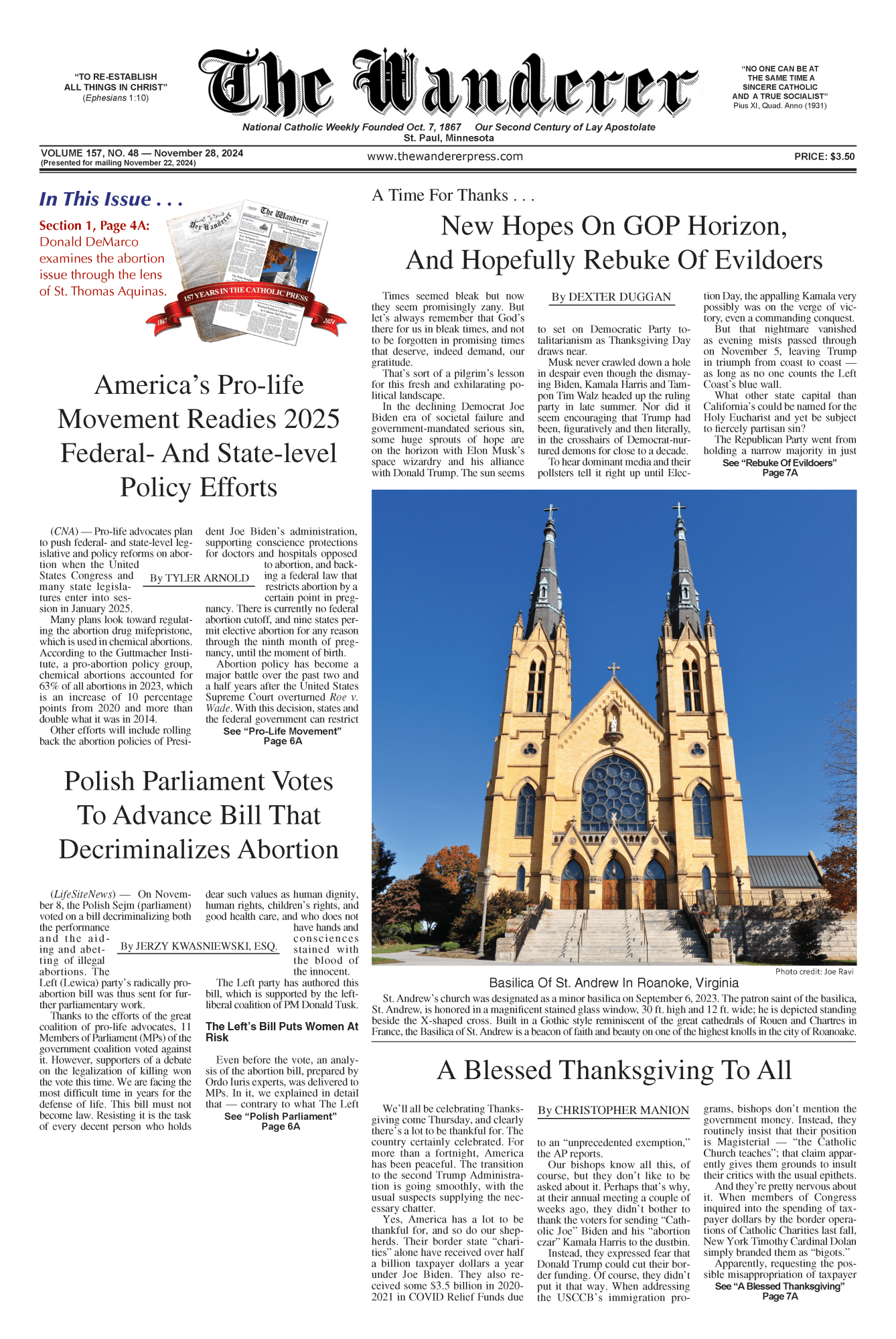 "TO RE-ESTABLISH ALL THINGS IN CHRIST" (Ephesians 1:10)

The Wanderer

"NO ONE CAN BE AT THE SAME TIME A SINCERE CATHOLIC AND A TRUE SOCIALIST" Pius XI, Quad. Anno (1931)

National Catholic Weekly Founded Oct. 7, 1867 Our Second Century of Lay Apostolate
St. Paul, Minnesota

VOLUME 157, NO. 48 — November 28, 2024
(Presented for mailing November 22, 2024)

www.thewandererpress.com

PRICE: $3.50

In This Issue . . .

Section 1, Page 4A: Donald DeMarco examines the abortion issue through the lens of St. Thomas Aquinas.

157 YEARS IN THE CATHOLIC PRESS
1867 2024

America's Pro-life Movement Readies 2025 Federal- And State-level Policy Efforts

By TYLER ARNOLD

(CNA) — Pro-life advocates plan to push federal- and state-level legislative and policy reforms on abortion when the United States Congress and many state legislatures enter into session in January 2025.

Many plans look toward regulating the abortion drug mifepristone, which is used in chemical abortions. According to the Guttmacher Institute, a pro-abortion policy group, chemical abortions accounted for 63% of all abortions in 2023, which is an increase of 10 percentage points from 2020 and more than double what it was in 2014.

Other efforts will include rolling back the abortion policies of President Joe Biden's administration, supporting conscience protections for doctors and hospitals opposed to abortion, and backing a federal law that restricts abortion by a certain point in pregnancy. There is currently no federal abortion cutoff, and nine states permit elective abortion for any reason through the ninth month of pregnancy, until the moment of birth.

Abortion policy has become a major battle over the past two and a half years after the United States Supreme Court overturned Roe v. Wade. With this decision, states and the federal government can restrict

See "Pro-Life Movement" Page 6A

Polish Parliament Votes To Advance Bill That Decriminalizes Abortion

By JERZY KWASNIEWSKI, ESQ.

(LifeSiteNews) — On November 8, the Polish Sejm (parliament) voted on a bill decriminalizing both the performance and the aiding and abetting of illegal abortions. The Left (Lewica) party's radically pro-abortion bill was thus sent for further parliamentary work.

Thanks to the efforts of the great coalition of pro-life advocates, 11 Members of Parliament (MPs) of the government coalition voted against it. However, supporters of a debate on the legalization of killing won the vote this time. We are facing the most difficult time in years for the defense of life. This bill must not become law. Resisting it is the task of every decent person who holds dear such values as human dignity, human rights, children's rights, and good health care, and who does not have hands and consciences stained with the blood of the innocent.

The Left party has authored this bill, which is supported by the left-liberal coalition of PM Donald Tusk.

The Left's Bill Puts Women At Risk

Even before the vote, an analysis of the abortion bill, prepared by Ordo Iuris experts, was delivered to MPs. In it, we explained in detail that — contrary to what The Left

See "Polish Parliament" Page 6A

A Time For Thanks . . .

New Hopes On GOP Horizon, And Hopefully Rebuke Of Evildoers

By DEXTER DUGGAN

Times seemed bleak but now they seem promisingly zany. But let's always remember that God's there for us in bleak times, and not to be forgotten in promising times that deserve, indeed demand, our gratitude.

That's sort of a pilgrim's lesson for this fresh and exhilarating political landscape.

In the declining Democrat Joe Biden era of societal failure and government-mandated serious sin, some huge sprouts of hope are on the horizon with Elon Musk's space wizardry and his alliance with Donald Trump. The sun seems to set on Democratic Party totalitarianism as Thanksgiving Day draws near.

Musk never crawled down a hole in despair even though the dismaying Biden, Kamala Harris and Tampon Tim Walz headed up the ruling party in late summer. Nor did it seem encouraging that Trump had been, figuratively and then literally, in the crosshairs of Democrat-nurtured demons for close to a decade.

To hear dominant media and their pollsters tell it right up until Election Day, the appalling Kamala very possibly was on the verge of victory, even a commanding conquest.

But that nightmare vanished as evening mists passed through on November 5, leaving Trump in triumph from coast to coast — as long as no one counts the Left Coast's blue wall.

What other state capital than California's could be named for the Holy Eucharist and yet be subject to fiercely partisan sin?

The Republican Party went from holding a narrow majority in just

See "Rebuke Of Evildoers" Page 7A

Photo credit: Joe Ravi

Basilica Of St. Andrew In Roanoke, Virginia

St. Andrew's church was designated as a minor basilica on September 6, 2023. The patron saint of the basilica, St. Andrew, is honored in a magnificent stained glass window, 30 ft. high and 12 ft. wide; he is depicted standing beside the X-shaped cross. Built in a Gothic style reminiscent of the great cathedrals of Rouen and Chartres in France, the Basilica of St. Andrew is a beacon of faith and beauty on one of the highest knolls in the city of Roanoake.

A Blessed Thanksgiving To All

By CHRISTOPHER MANION

We'll all be celebrating Thanksgiving come Thursday, and clearly there's a lot to be thankful for. The country certainly celebrated. For more than a fortnight, America has been peaceful. The transition to the second Trump Administration is going smoothly, with the usual suspects supplying the necessary chatter.

Yes, America has a lot to be thankful for, and so do our shepherds. Their border state "charities" alone have received over half a billion taxpayer dollars a year under Joe Biden. They also received some $3.5 billion in 2020-2021 in COVID Relief Funds due to an "unprecedented exemption," the AP reports.

Our bishops know all this, of course, but they don't like to be asked about it. Perhaps that's why, at their annual meeting a couple of weeks ago, they didn't bother to thank the voters for sending "Catholic Joe" Biden and his "abortion czar" Kamala Harris to the dustbin.

Instead, they expressed fear that Donald Trump could cut their border funding. Of course, they didn't put it that way. When addressing the USCCB's immigration programs, bishops don't mention the government money. Instead, they routinely insist that their position is Magisterial — "the Catholic Church teaches"; that claim apparently gives them grounds to insult their critics with the usual epithets.

And they're pretty nervous about it. When members of Congress inquired into the spending of taxpayer dollars by the border operations of Catholic Charities last fall, New York Timothy Cardinal Dolan simply branded them as "bigots."

Apparently, requesting the possible misappropriation of taxpayer

See "A Blessed Thanksgiving" Page 7A